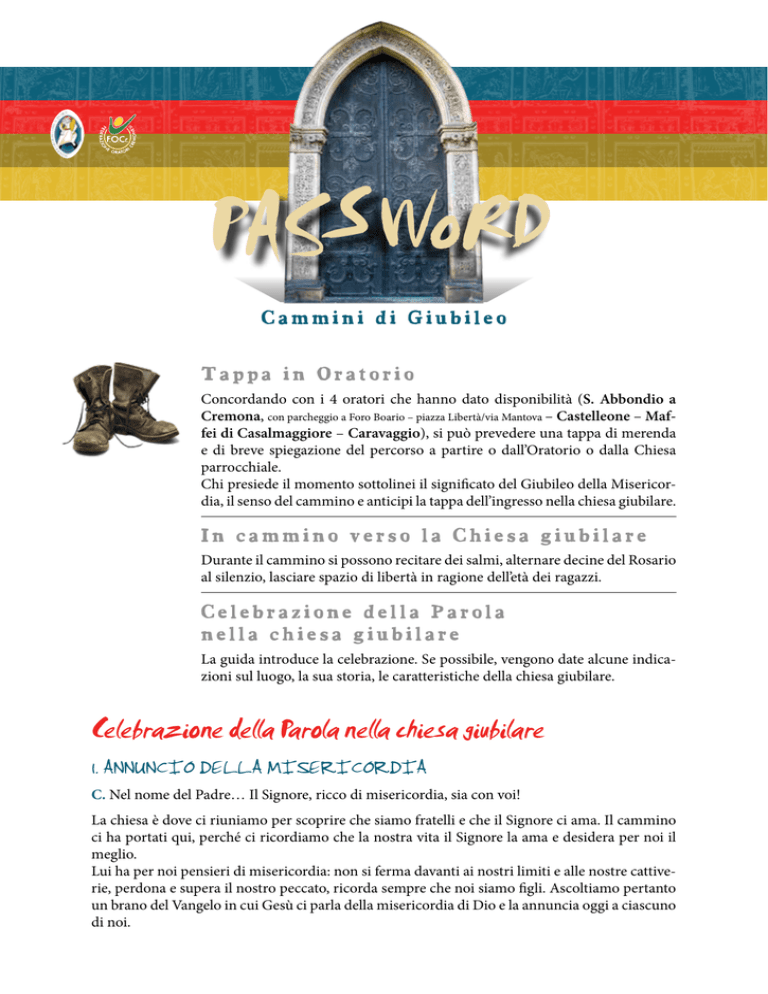 FOCr

PASSWORD

Cammini di Giubileo

Tappa in Oratorio

Concordando con i 4 oratori che hanno dato disponibilità (S. Abbondio a Cremona, con parcheggio a Foro Boario – piazza Libertà/via Mantova – Castelleone – Maffei di Casalmaggiore – Caravaggio), si può prevedere una tappa di merenda e di breve spiegazione del percorso a partire o dall'Oratorio o dalla Chiesa parrocchiale.
Chi presiede il momento sottolinei il significato del Giubileo della Misericordia, il senso del cammino e anticipi la tappa dell'ingresso nella chiesa giubilare.

In cammino verso la Chiesa giubilare

Durante il cammino si possono recitare dei salmi, alternare decine del Rosario al silenzio, lasciare spazio di libertà in ragione dell'età dei ragazzi.

Celebrazione della Parola nella chiesa giubilare

La guida introduce la celebrazione. Se possibile, vengono date alcune indicazioni sul luogo, la sua storia, le caratteristiche della chiesa giubilare.

Celebrazione della Parola nella chiesa giubilare

1. ANNUNCIO DELLA MISERICORDIA

C. Nel nome del Padre… Il Signore, ricco di misericordia, sia con voi!

La chiesa è dove ci riuniamo per scoprire che siamo fratelli e che il Signore ci ama. Il cammino ci ha portati qui, perché ci ricordiamo che la nostra vita il Signore la ama e desidera per noi il meglio.
Lui ha per noi pensieri di misericordia: non si ferma davanti ai nostri limiti e alle nostre cattiverie, perdona e supera il nostro peccato, ricorda sempre che noi siamo figli. Ascoltiamo pertanto un brano del Vangelo in cui Gesù ci parla della misericordia di Dio e la annuncia oggi a ciascuno di noi.